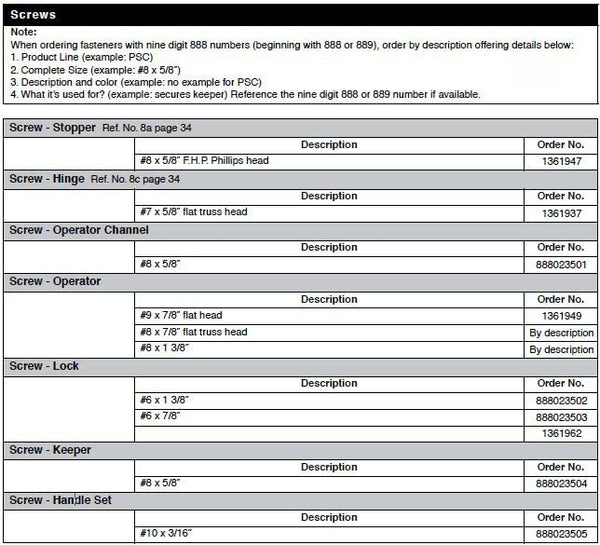 Screws

Note:
When ordering fasteners with nine digit 888 numbers (beginning with 888 or 889), order by description offering details below:
1. Product Line (example: PSC)
2. Complete Size (example: #8 x 5/8")
3. Description and color (example: no example for PSC)
4. What it's used for? (example: secures keeper) Reference the nine digit 888 or 889 number if available.

Screw - Stopper Ref. No. 8a page 34

| | Description | Order No. |
|---|---|---|
| | #8 x 5/8" F.H.P. Phillips head | 1361947 |

Screw - Hinge Ref. No. 8c page 34

| | Description | Order No. |
|---|---|---|
| | #7 x 5/8" flat truss head | 1361937 |

Screw - Operator Channel

| | Description | Order No. |
|---|---|---|
| | #8 x 5/8" | 888023501 |

Screw - Operator

| | Description | Order No. |
|---|---|---|
| | #9 x 7/8" flat head | 1361949 |
| | #8 x 7/8" flat truss head | By description |
| | #8 x 1 3/8" | By description |

Screw - Lock

| | Description | Order No. |
|---|---|---|
| | #6 x 1 3/8" | 888023502 |
| | #6 x 7/8" | 888023503 |
| | | 1361962 |

Screw - Keeper

| | Description | Order No. |
|---|---|---|
| | #8 x 5/8" | 888023504 |

Screw - Handle Set

| | Description | Order No. |
|---|---|---|
| | #10 x 3/16" | 888023505 |